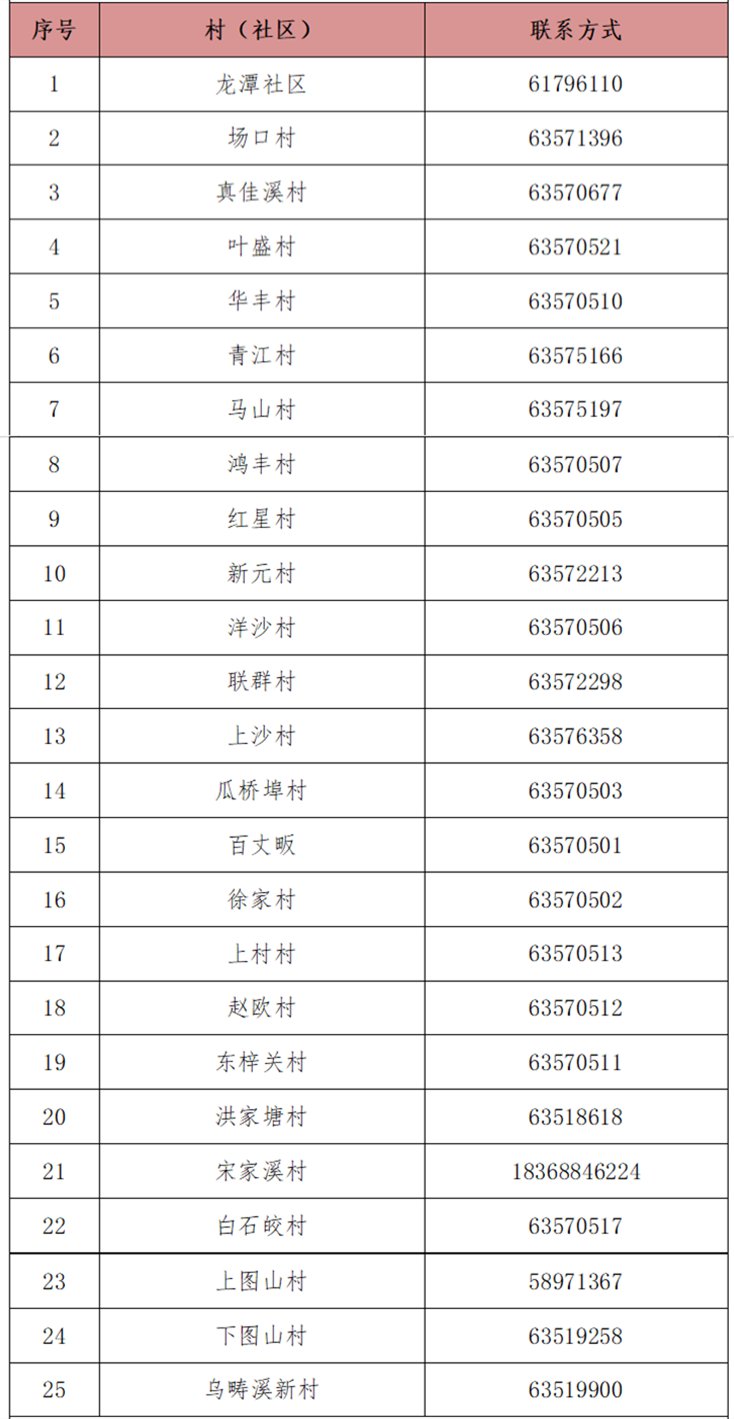 | 序号 | 村（社区） | 联系方式 |
|---|---|---|
| 1 | 龙潭社区 | 61796110 |
| 2 | 场口村 | 63571396 |
| 3 | 真佳溪村 | 63570677 |
| 4 | 叶盛村 | 63570521 |
| 5 | 华丰村 | 63570510 |
| 6 | 青江村 | 63575166 |
| 7 | 马山村 | 63575197 |
| 8 | 鸿丰村 | 63570507 |
| 9 | 红星村 | 63570505 |
| 10 | 新元村 | 63572213 |
| 11 | 洋沙村 | 63570506 |
| 12 | 联群村 | 63572298 |
| 13 | 上沙村 | 63576358 |
| 14 | 瓜桥埠村 | 63570503 |
| 15 | 百丈畈 | 63570501 |
| 16 | 徐家村 | 63570502 |
| 17 | 上村村 | 63570513 |
| 18 | 赵欧村 | 63570512 |
| 19 | 东梓关村 | 63570511 |
| 20 | 洪家塘村 | 63518618 |
| 21 | 宋家溪村 | 18368846224 |
| 22 | 白石皎村 | 63570517 |
| 23 | 上图山村 | 58971367 |
| 24 | 下图山村 | 63519258 |
| 25 | 乌畴溪新村 | 63519900 |